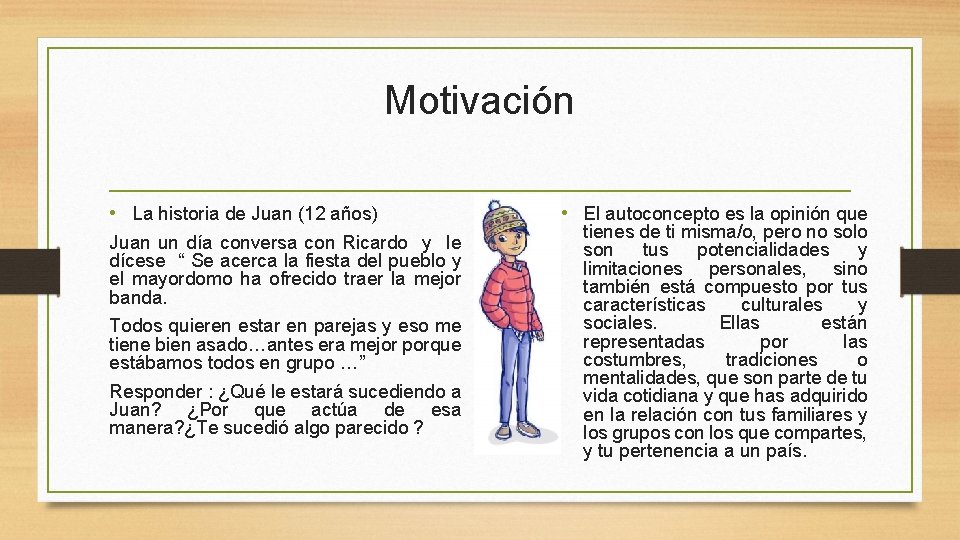 Motivación

• La historia de Juan (12 años)

Juan un día conversa con Ricardo y le dícese “ Se acerca la fiesta del pueblo y el mayordomo ha ofrecido traer la mejor banda.

Todos quieren estar en parejas y eso me tiene bien asado…antes era mejor porque estábamos todos en grupo …”

Responder : ¿Qué le estará sucediendo a Juan? ¿Por que actúa de esa manera?¿Te sucedió algo parecido ?

• El autoconcepto es la opinión que tienes de ti misma/o, pero no solo son tus potencialidades y limitaciones personales, sino también está compuesto por tus características culturales y sociales. Ellas están representadas por las costumbres, tradiciones o mentalidades, que son parte de tu vida cotidiana y que has adquirido en la relación con tus familiares y los grupos con los que compartes, y tu pertenencia a un país.